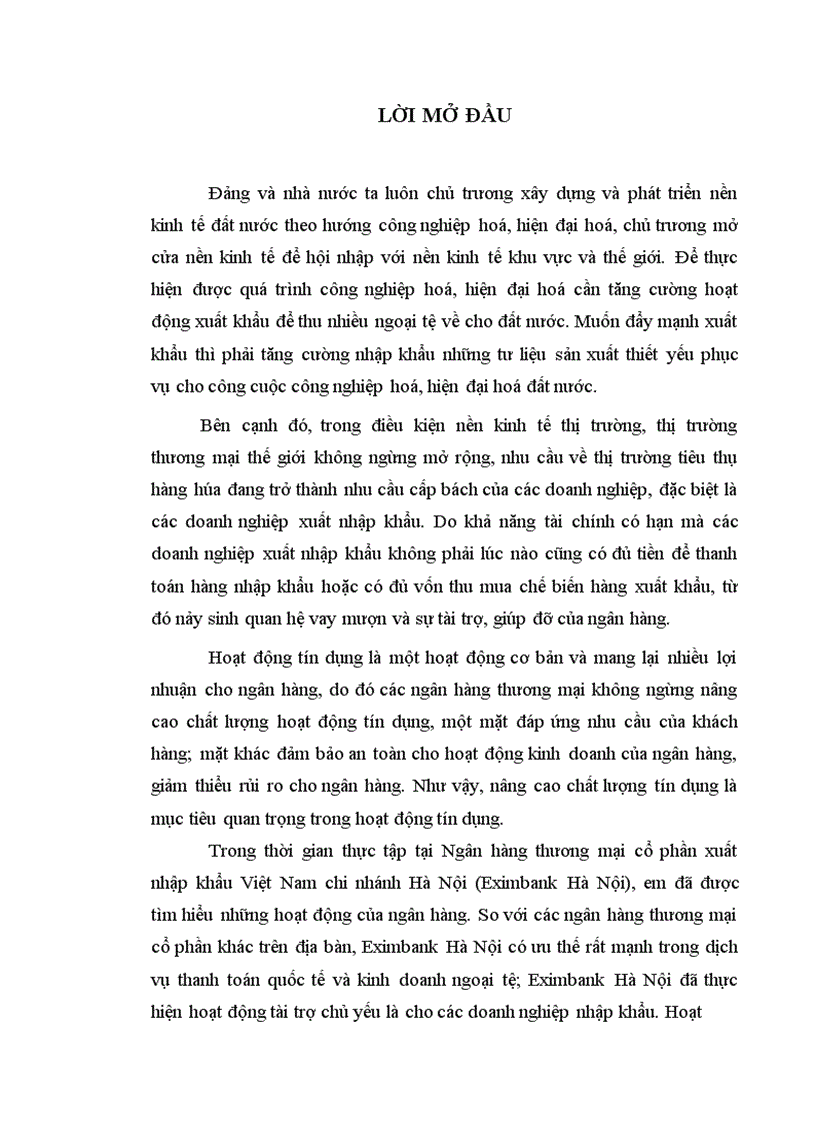 LỜI MỞ ĐẦU

Đảng và nhà nước ta luôn chủ trương xây dựng và phát triển nền kinh tế đất nước theo hướng công nghiệp hoá, hiện đại hoá, chủ trương mở cửa nền kinh tế để hội nhập với nền kinh tế khu vực và thế giới. Để thực hiện được quá trình công nghiệp hoá, hiện đại hoá cần tăng cường hoạt động xuất khẩu để thu nhiều ngoại tệ về cho đất nước. Muốn đẩy mạnh xuất khẩu thì phải tăng cường nhập khẩu những tư liệu sản xuất thiết yếu phục vụ cho công cuộc công nghiệp hoá, hiện đại hoá đất nước.

Bên cạnh đó, trong điều kiện nền kinh tế thị trường, thị trường thương mại thế giới không ngừng mở rộng, nhu cầu về thị trường tiêu thụ hàng húa đang trở thành nhu cầu cấp bách của các doanh nghiệp, đặc biệt là các doanh nghiệp xuất nhập khẩu. Do khả năng tài chính có hạn mà các doanh nghiệp xuất nhập khẩu không phải lúc nào cũng có đủ tiền để thanh toán hàng nhập khẩu hoặc có đủ vốn thu mua chế biến hàng xuất khẩu, từ đó nảy sinh quan hệ vay mượn và sự tài trợ, giúp đỡ của ngân hàng.

Hoạt động tín dụng là một hoạt động cơ bản và mang lại nhiều lợi nhuận cho ngân hàng, do đó các ngân hàng thương mại không ngừng nâng cao chất lượng hoạt động tín dụng, một mặt đáp ứng nhu cầu của khách hàng; mặt khác đảm bảo an toàn cho hoạt động kinh doanh của ngân hàng, giảm thiểu rủi ro cho ngân hàng. Như vậy, nâng cao chất lượng tín dụng là mục tiêu quan trọng trong hoạt động tín dụng.

Trong thời gian thực tập tại Ngân hàng thương mại cổ phần xuất nhập khẩu Việt Nam chi nhánh Hà Nội (Eximbank Hà Nội), em đã được tìm hiểu những hoạt động của ngân hàng. So với các ngân hàng thương mại cổ phần khác trên địa bàn, Eximbank Hà Nội có ưu thế rất mạnh trong dịch vụ thanh toán quốc tế và kinh doanh ngoại tệ; Eximbank Hà Nội đã thực hiện hoạt động tài trợ chủ yếu là cho các doanh nghiệp nhập khẩu. Hoạt